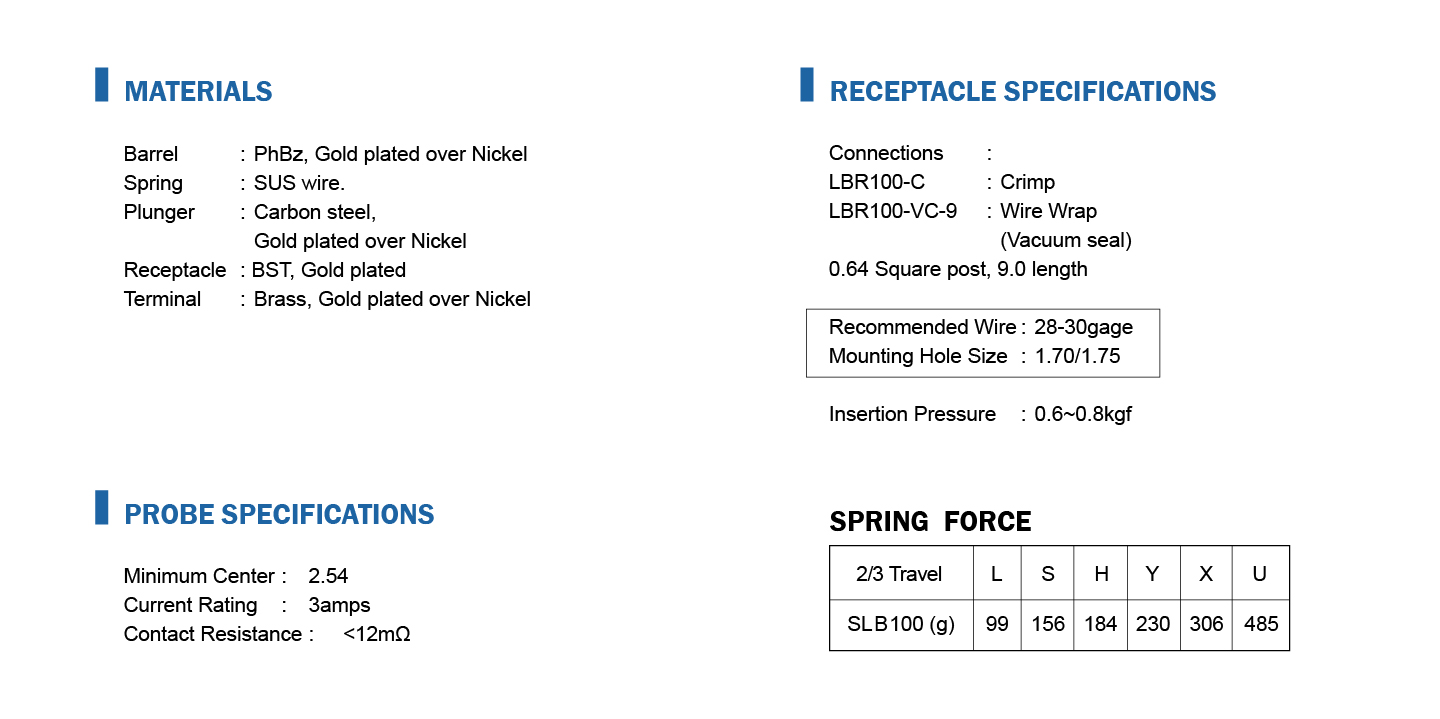 MATERIALS

Barrel : PhBz, Gold plated over Nickel
Spring : SUS wire.
Plunger : Carbon steel, Gold plated over Nickel
Receptacle : BST, Gold plated
Terminal : Brass, Gold plated over Nickel

PROBE SPECIFICATIONS

Minimum Center : 2.54
Current Rating : 3amps
Contact Resistance : <12mΩ

RECEPTACLE SPECIFICATIONS

Connections :
LBR100-C : Crimp
LBR100-VC-9 : Wire Wrap (Vacuum seal)
0.64 Square post, 9.0 length

Recommended Wire : 28-30gage
Mounting Hole Size : 1.70/1.75

Insertion Pressure : 0.6~0.8kgf

SPRING FORCE

| 2/3 Travel | L | S | H | Y | X | U |
|---|---|---|---|---|---|---|
| SLB100 (g) | 99 | 156 | 184 | 230 | 306 | 485 |